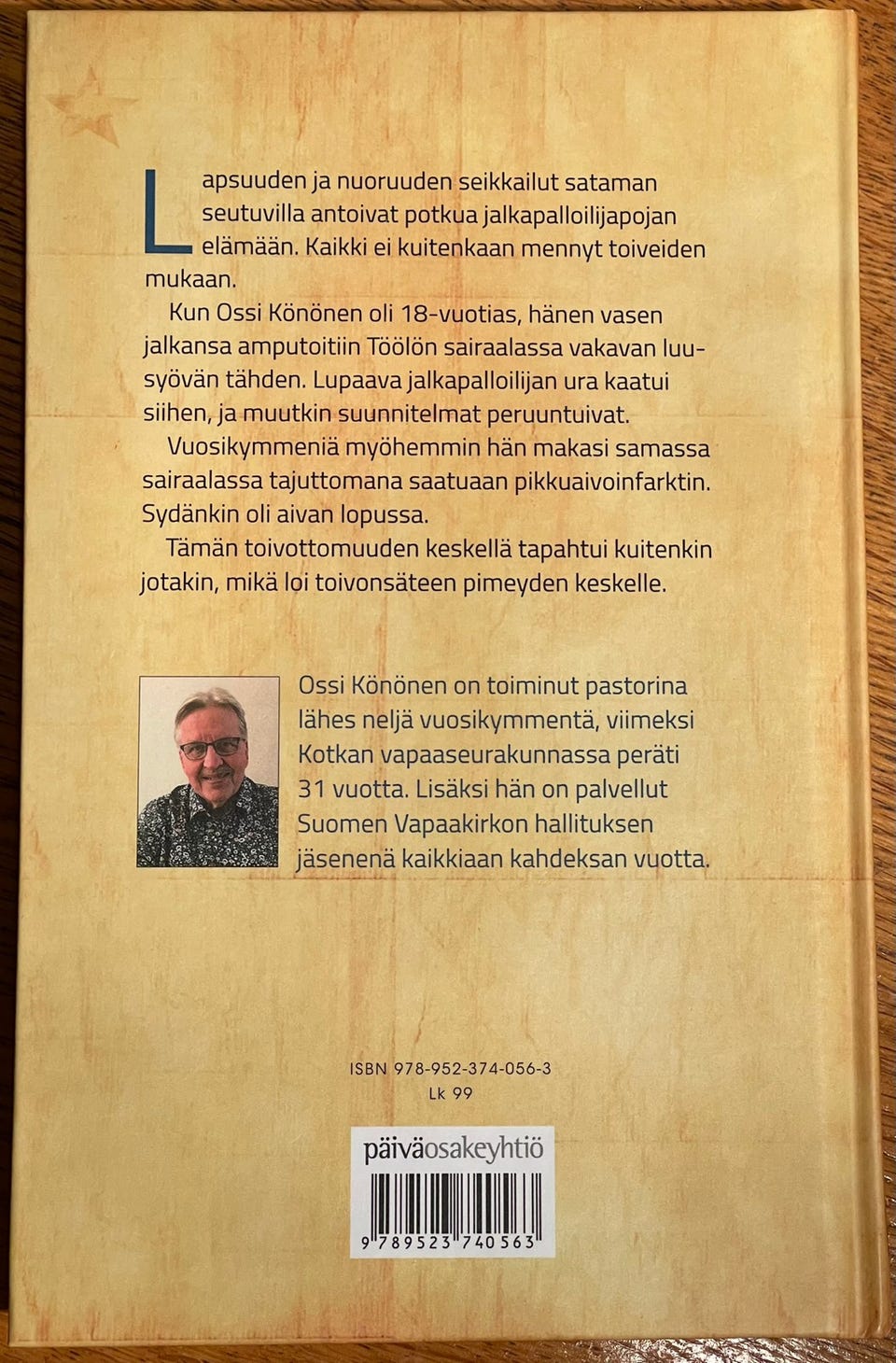 Lapsuuden ja nuoruuden seikkailut sataman seutuvilla antoivat potkua jalkapalloilijapojan elämään. Kaikki ei kuitenkaan mennyt toiveiden mukaan.

Kun Ossi Könönen oli 18-vuotias, hänen vasen jalkansa amputoitiin Töölön sairaalassa vakavan luusyövän tähden. Lupaava jalkapalloilijan ura kaatui siihen, ja muutkin suunnitelmat peruuntuivat.

Vuosikymmeniä myöhemmin hän makasi samassa sairaalassa tajuttomana saatuaan pikkuaivoinfarktin. Sydänkin oli aivan lopussa.

Tämän toivottomuuden keskellä tapahtui kuitenkin jotakin, mikä loi toivonsäteen pimeyden keskelle.

Ossi Könönen on toiminut pastorina lähes neljä vuosikymmentä, viimeksi Kotkan vapaaseurakunnassa peräti 31 vuotta. Lisäksi hän on palvellut Suomen Vapaakirkon hallituksen jäsenenä kaikkiaan kahdeksan vuotta.

ISBN 978-952-374-056-3
Lk 99

päiväosakeyhtiö

9 789523 740563